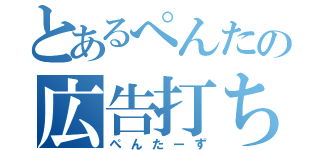 とあるぺんたの
広告打ち
ぺんたーず